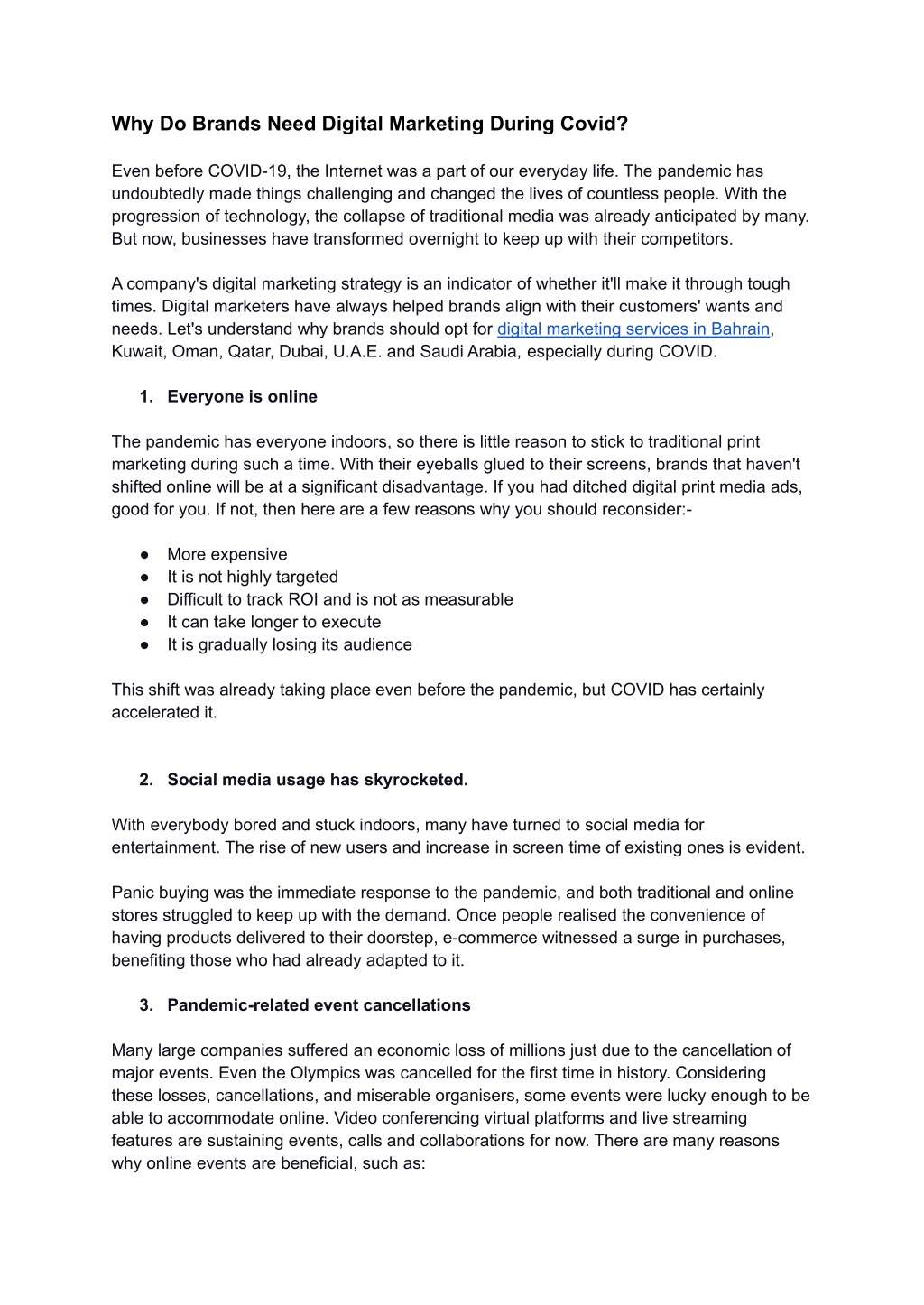 Why Do Brands Need Digital Marketing During Covid?

Even before COVID-19, the Internet was a part of our everyday life. The pandemic has undoubtedly made things challenging and changed the lives of countless people. With the progression of technology, the collapse of traditional media was already anticipated by many. But now, businesses have transformed overnight to keep up with their competitors.

A company's digital marketing strategy is an indicator of whether it'll make it through tough times. Digital marketers have always helped brands align with their customers' wants and needs. Let's understand why brands should opt for digital marketing services in Bahrain, Kuwait, Oman, Qatar, Dubai, U.A.E. and Saudi Arabia, especially during COVID.

1. Everyone is online

The pandemic has everyone indoors, so there is little reason to stick to traditional print marketing during such a time. With their eyeballs glued to their screens, brands that haven't shifted online will be at a significant disadvantage. If you had ditched digital print media ads, good for you. If not, then here are a few reasons why you should reconsider:-

● More expensive
● It is not highly targeted
● Difficult to track ROI and is not as measurable
● It can take longer to execute
● It is gradually losing its audience

This shift was already taking place even before the pandemic, but COVID has certainly accelerated it.

2. Social media usage has skyrocketed.

With everybody bored and stuck indoors, many have turned to social media for entertainment. The rise of new users and increase in screen time of existing ones is evident.

Panic buying was the immediate response to the pandemic, and both traditional and online stores struggled to keep up with the demand. Once people realised the convenience of having products delivered to their doorstep, e-commerce witnessed a surge in purchases, benefiting those who had already adapted to it.

3. Pandemic-related event cancellations

Many large companies suffered an economic loss of millions just due to the cancellation of major events. Even the Olympics was cancelled for the first time in history. Considering these losses, cancellations, and miserable organisers, some events were lucky enough to be able to accommodate online. Video conferencing virtual platforms and live streaming features are sustaining events, calls and collaborations for now. There are many reasons why online events are beneficial, such as: